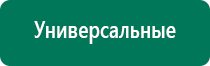 Универсальные